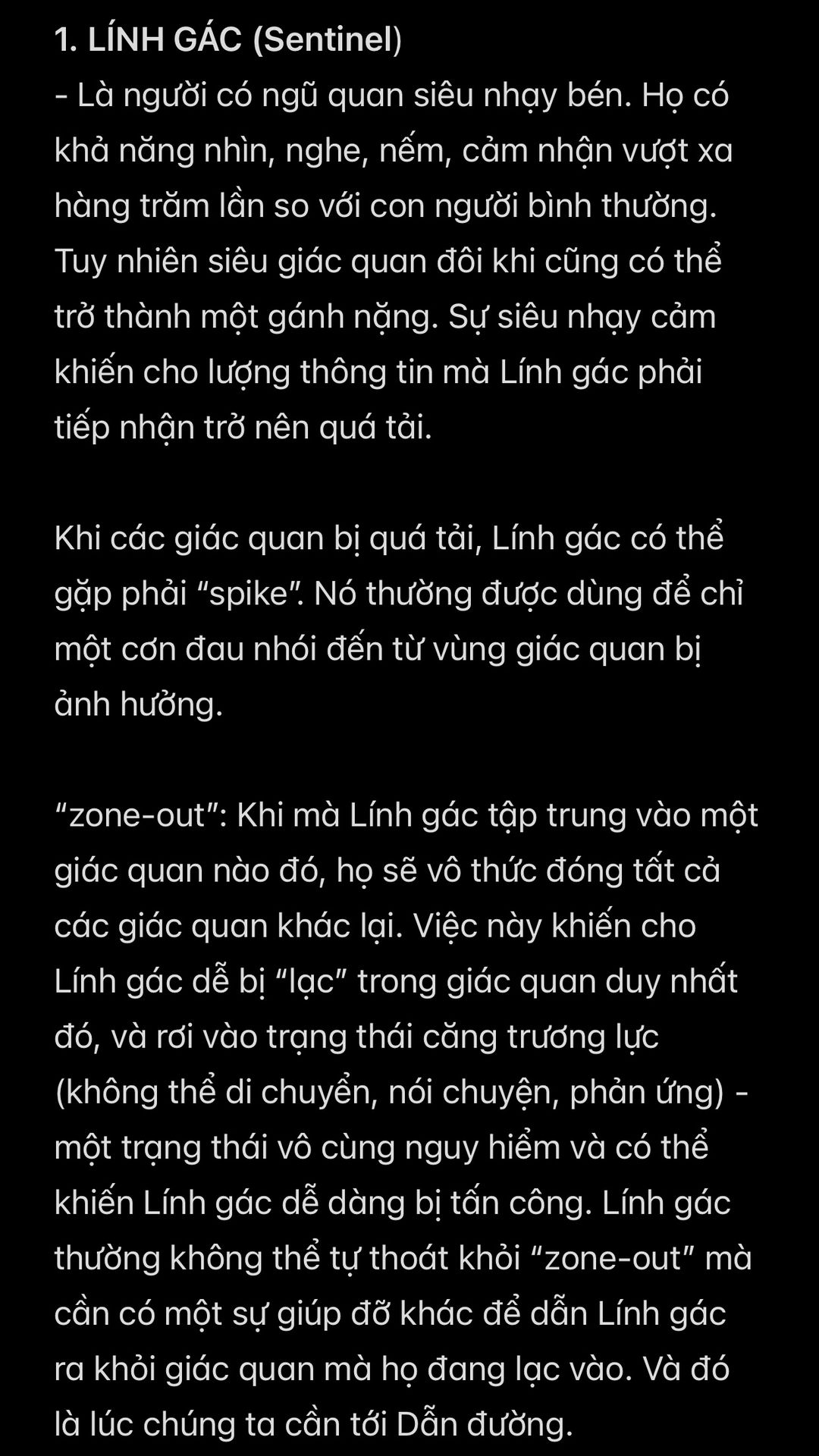 1. LÍNH GÁC (Sentinel)
- Là người có ngũ quan siêu nhạy bén. Họ có khả năng nhìn, nghe, nếm, cảm nhận vượt xa hàng trăm lần so với con người bình thường. Tuy nhiên siêu giác quan đôi khi cũng có thể trở thành một gánh nặng. Sự siêu nhạy cảm khiến cho lượng thông tin mà Lính gác phải tiếp nhận trở nên quá tải.

Khi các giác quan bị quá tải, Lính gác có thể gặp phải “spike”. Nó thường được dùng để chỉ một cơn đau nhói đến từ vùng giác quan bị ảnh hưởng.

“zone-out”: Khi mà Lính gác tập trung vào một giác quan nào đó, họ sẽ vô thức đóng tất cả các giác quan khác lại. Việc này khiến cho Lính gác dễ bị “lạc” trong giác quan duy nhất đó, và rơi vào trạng thái căng trương lực (không thể di chuyển, nói chuyện, phản ứng) - một trạng thái vô cùng nguy hiểm và có thể khiến Lính gác dễ dàng bị tấn công. Lính gác thường không thể tự thoát khỏi “zone-out” mà cần có một sự giúp đỡ khác để dẫn Lính gác ra khỏi giác quan mà họ đang lạc vào. Và đó là lúc chúng ta cần tới Dẫn đường.